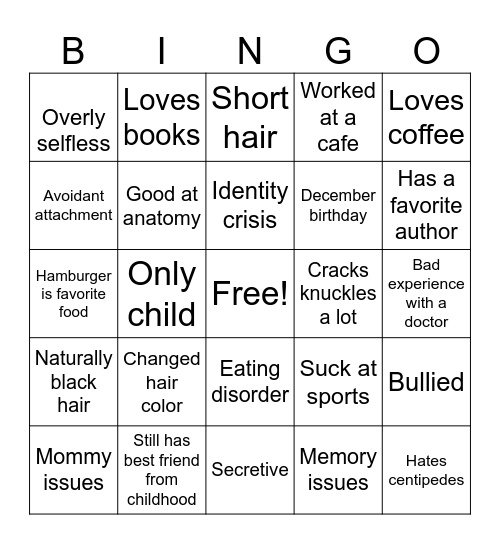 | B | I | N | G | O |
|---|---|---|---|---|
| Overly selfless | Loves books | Short hair | Worked at a cafe | Loves coffee |
| Avoidant attachment | Good at anatomy | Identity crisis | December birthday | Has a favorite author |
| Hamburger is favorite food | Only child | Free! | Cracks knuckles a lot | Bad experience with a doctor |
| Naturally black hair | Changed hair color | Eating disorder | Suck at sports | Bullied |
| Mommy issues | Still has best friend from childhood | Secretive | Memory issues | Hates centipedes |